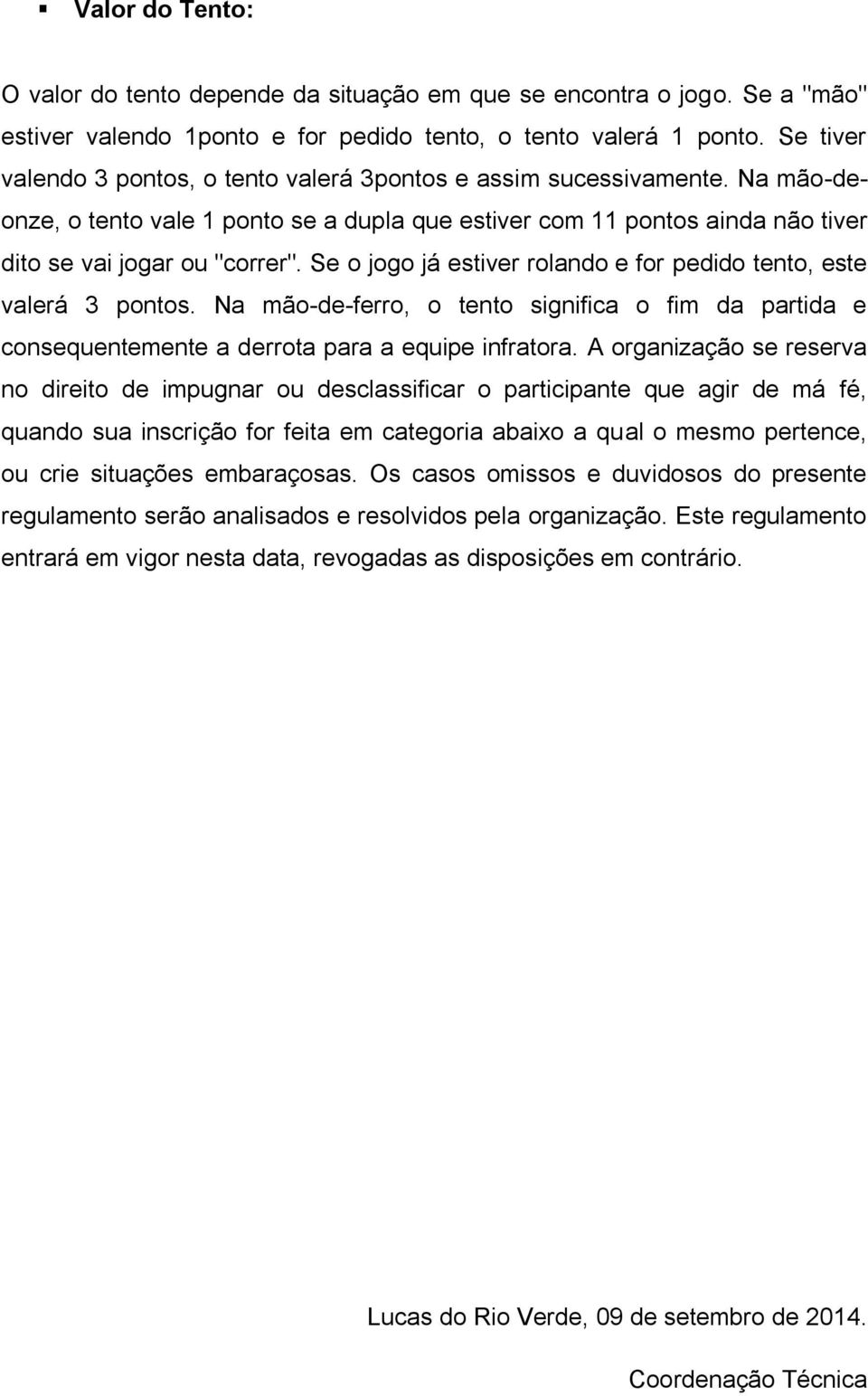 ▪ Valor do Tento:

O valor do tento depende da situação em que se encontra o jogo. Se a "mão" estiver valendo 1ponto e for pedido tento, o tento valerá 1 ponto. Se tiver valendo 3 pontos, o tento valerá 3pontos e assim sucessivamente. Na mão-de-onze, o tento vale 1 ponto se a dupla que estiver com 11 pontos ainda não tiver dito se vai jogar ou "correr". Se o jogo já estiver rolando e for pedido tento, este valerá 3 pontos. Na mão-de-ferro, o tento significa o fim da partida e consequentemente a derrota para a equipe infratora. A organização se reserva no direito de impugnar ou desclassificar o participante que agir de má fé, quando sua inscrição for feita em categoria abaixo a qual o mesmo pertence, ou crie situações embaraçosas. Os casos omissos e duvidosos do presente regulamento serão analisados e resolvidos pela organização. Este regulamento entrará em vigor nesta data, revogadas as disposições em contrário.

Lucas do Rio Verde, 09 de setembro de 2014.

Coordenação Técnica